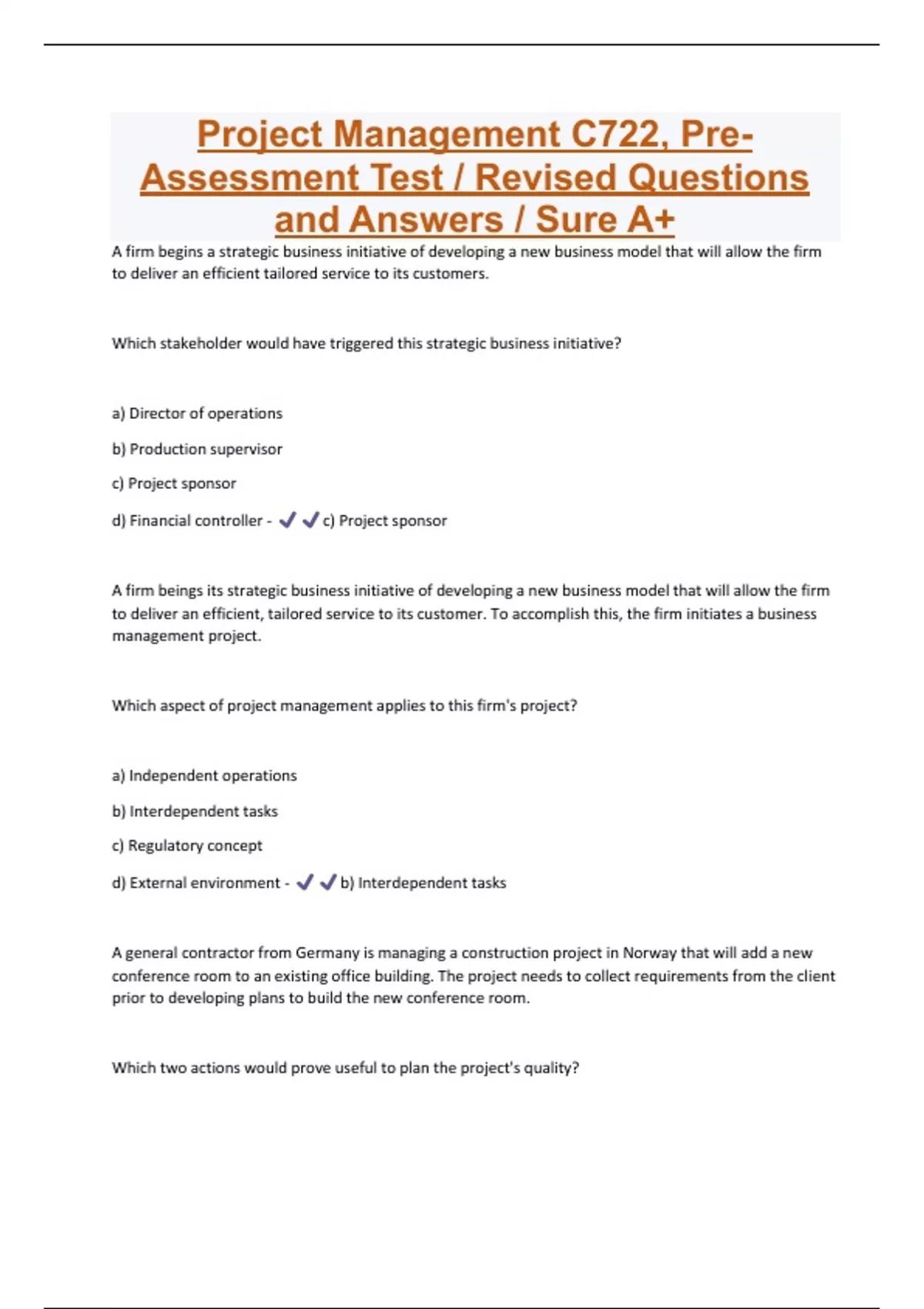 Project Management C722, Pre-Assessment Test / Revised Questions and Answers / Sure A+

A firm begins a strategic business initiative of developing a new business model that will allow the firm to deliver an efficient tailored service to its customers.

Which stakeholder would have triggered this strategic business initiative?

a) Director of operations

b) Production supervisor

c) Project sponsor

d) Financial controller - ✓✓c) Project sponsor

A firm beings its strategic business initiative of developing a new business model that will allow the firm to deliver an efficient, tailored service to its customer. To accomplish this, the firm initiates a business management project.

Which aspect of project management applies to this firm's project?

a) Independent operations

b) Interdependent tasks

c) Regulatory concept

d) External environment - ✓✓b) Interdependent tasks

A general contractor from Germany is managing a construction project in Norway that will add a new conference room to an existing office building. The project needs to collect requirements from the client prior to developing plans to build the new conference room.

Which two actions would prove useful to plan the project's quality?